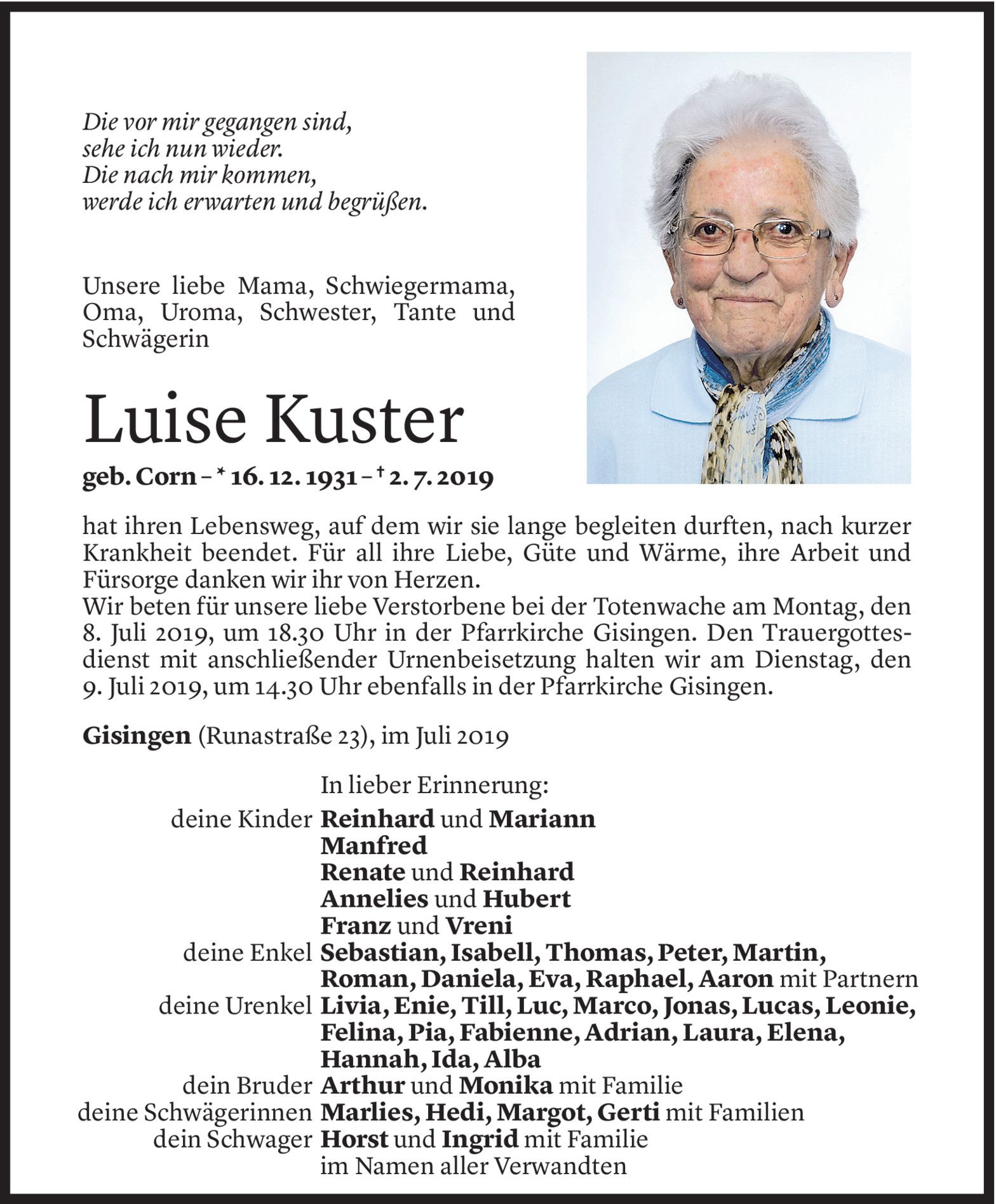 Die vor mir gegangen sind,
sehe ich nun wieder.
Die nach mir kommen,
werde ich erwarten und begrüßen.

Unsere liebe Mama, Schwiegermama, Oma, Uroma, Schwester, Tante und Schwägerin

Luise Kuster

geb. Corn – * 16. 12. 1931 – † 2. 7. 2019

hat ihren Lebensweg, auf dem wir sie lange begleiten durften, nach kurzer Krankheit beendet. Für all ihre Liebe, Güte und Wärme, ihre Arbeit und Fürsorge danken wir ihr von Herzen.
Wir beten für unsere liebe Verstorbene bei der Totenwache am Montag, den 8. Juli 2019, um 18.30 Uhr in der Pfarrkirche Gisingen. Den Trauergottesdienst mit anschließender Urnenbeisetzung halten wir am Dienstag, den 9. Juli 2019, um 14.30 Uhr ebenfalls in der Pfarrkirche Gisingen.

Gisingen (Runastraße 23), im Juli 2019

In lieber Erinnerung:
deine Kinder Reinhard und Mariann
Manfred
Renate und Reinhard
Annelies und Hubert
Franz und Vreni
deine Enkel Sebastian, Isabell, Thomas, Peter, Martin, Roman, Daniela, Eva, Raphael, Aaron mit Partnern
deine Urenkel Livia, Enie, Till, Luc, Marco, Jonas, Lucas, Leonie, Felina, Pia, Fabienne, Adrian, Laura, Elena, Hannah, Ida, Alba
dein Bruder Arthur und Monika mit Familie
deine Schwägerinnen Marlies, Hedi, Margot, Gerti mit Familien
dein Schwager Horst und Ingrid mit Familie
im Namen aller Verwandten